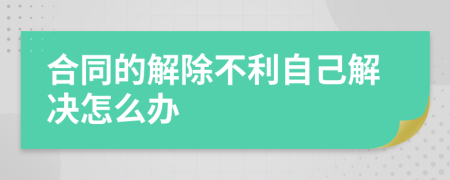 合同的解除不利自己解决怎么办